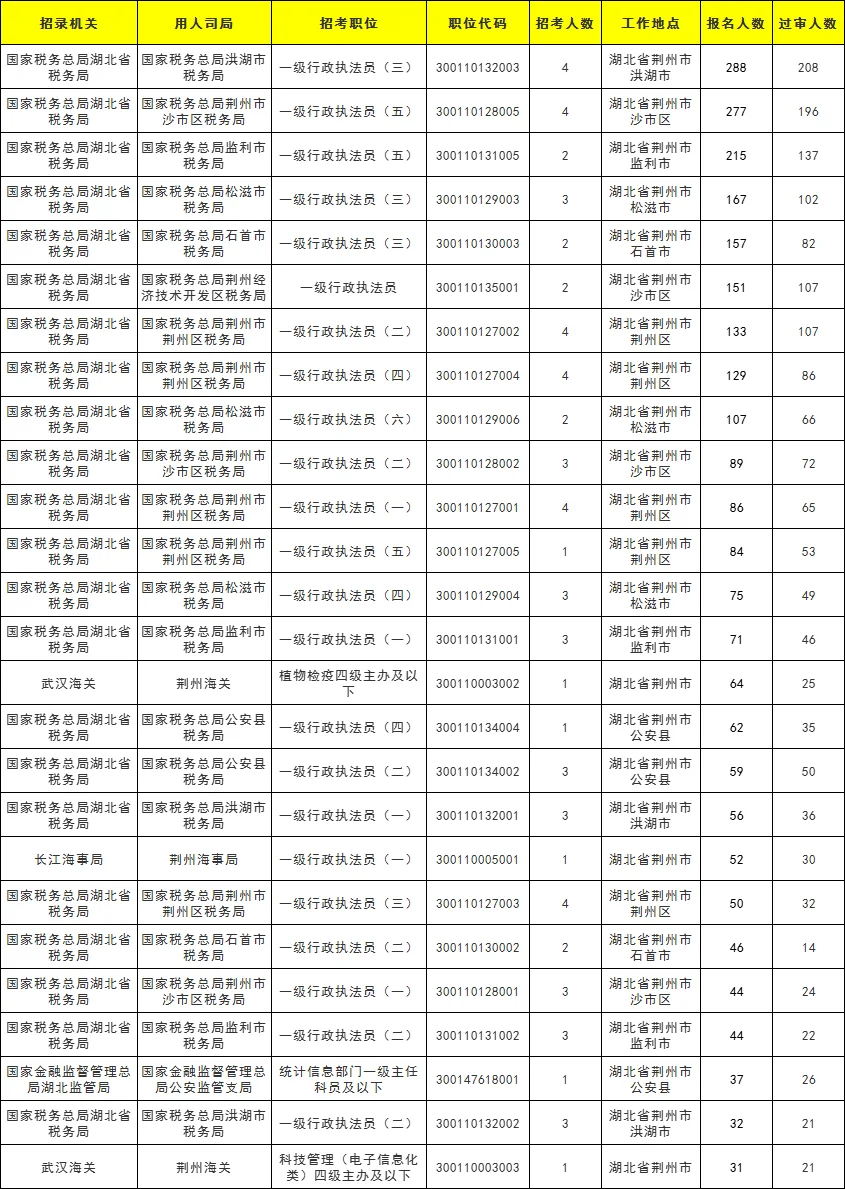 | 招录机关 | 用人司局 | 招考职位 | 职位代码 | 招考人数 | 工作地点 | 报名人数 | 过审人数 |
|---|---|---|---|---|---|---|---|
| 国家税务总局湖北省税务局 | 国家税务总局洪湖市税务局 | 一级行政执法员（三） | 300110132003 | 4 | 湖北省荆州市洪湖市 | 288 | 208 |
| 国家税务总局湖北省税务局 | 国家税务总局荆州市沙市区税务局 | 一级行政执法员（五） | 300110128005 | 4 | 湖北省荆州市沙市区 | 277 | 196 |
| 国家税务总局湖北省税务局 | 国家税务总局监利市税务局 | 一级行政执法员（五） | 300110131005 | 2 | 湖北省荆州市监利市 | 215 | 137 |
| 国家税务总局湖北省税务局 | 国家税务总局松滋市税务局 | 一级行政执法员（三） | 300110129003 | 3 | 湖北省荆州市松滋市 | 167 | 102 |
| 国家税务总局湖北省税务局 | 国家税务总局石首市税务局 | 一级行政执法员（三） | 300110130003 | 2 | 湖北省荆州市石首市 | 157 | 82 |
| 国家税务总局湖北省税务局 | 国家税务总局荆州经济技术开发区税务局 | 一级行政执法员 | 300110135001 | 2 | 湖北省荆州市沙市区 | 151 | 107 |
| 国家税务总局湖北省税务局 | 国家税务总局荆州市荆州区税务局 | 一级行政执法员（二） | 300110127002 | 4 | 湖北省荆州市荆州区 | 133 | 107 |
| 国家税务总局湖北省税务局 | 国家税务总局荆州市荆州区税务局 | 一级行政执法员（四） | 300110127004 | 4 | 湖北省荆州市荆州区 | 129 | 86 |
| 国家税务总局湖北省税务局 | 国家税务总局松滋市税务局 | 一级行政执法员（六） | 300110129006 | 2 | 湖北省荆州市松滋市 | 107 | 66 |
| 国家税务总局湖北省税务局 | 国家税务总局荆州市沙市区税务局 | 一级行政执法员（二） | 300110128002 | 3 | 湖北省荆州市沙市区 | 89 | 72 |
| 国家税务总局湖北省税务局 | 国家税务总局荆州市荆州区税务局 | 一级行政执法员（一） | 300110127001 | 4 | 湖北省荆州市荆州区 | 86 | 65 |
| 国家税务总局湖北省税务局 | 国家税务总局荆州市荆州区税务局 | 一级行政执法员（五） | 300110127005 | 1 | 湖北省荆州市荆州区 | 84 | 53 |
| 国家税务总局湖北省税务局 | 国家税务总局松滋市税务局 | 一级行政执法员（四） | 300110129004 | 3 | 湖北省荆州市松滋市 | 75 | 49 |
| 国家税务总局湖北省税务局 | 国家税务总局监利市税务局 | 一级行政执法员（一） | 300110131001 | 3 | 湖北省荆州市监利市 | 71 | 46 |
| 武汉海关 | 荆州海关 | 植物检疫四级主办及以下 | 300110003002 | 1 | 湖北省荆州市 | 64 | 25 |
| 国家税务总局湖北省税务局 | 国家税务总局公安县税务局 | 一级行政执法员（四） | 300110134004 | 1 | 湖北省荆州市公安县 | 62 | 35 |
| 国家税务总局湖北省税务局 | 国家税务总局公安县税务局 | 一级行政执法员（二） | 300110134002 | 3 | 湖北省荆州市公安县 | 59 | 50 |
| 国家税务总局湖北省税务局 | 国家税务总局洪湖市税务局 | 一级行政执法员（一） | 300110132001 | 3 | 湖北省荆州市洪湖市 | 56 | 36 |
| 长江海事局 | 荆州海事局 | 一级行政执法员（一） | 300110005001 | 1 | 湖北省荆州市 | 52 | 30 |
| 国家税务总局湖北省税务局 | 国家税务总局荆州市荆州区税务局 | 一级行政执法员（三） | 300110127003 | 4 | 湖北省荆州市荆州区 | 50 | 32 |
| 国家税务总局湖北省税务局 | 国家税务总局石首市税务局 | 一级行政执法员（二） | 300110130002 | 2 | 湖北省荆州市石首市 | 46 | 14 |
| 国家税务总局湖北省税务局 | 国家税务总局荆州市沙市区税务局 | 一级行政执法员（一） | 300110128001 | 3 | 湖北省荆州市沙市区 | 44 | 24 |
| 国家税务总局湖北省税务局 | 国家税务总局监利市税务局 | 一级行政执法员（二） | 300110131002 | 3 | 湖北省荆州市监利市 | 44 | 22 |
| 国家金融监督管理总局湖北监管局 | 国家金融监督管理总局公安监管支局 | 统计信息部门一级主任科员及以下 | 300147618001 | 1 | 湖北省荆州市公安县 | 37 | 26 |
| 国家税务总局湖北省税务局 | 国家税务总局洪湖市税务局 | 一级行政执法员（二） | 300110132002 | 3 | 湖北省荆州市洪湖市 | 32 | 21 |
| 武汉海关 | 荆州海关 | 科技管理（电子信息化类）四级主办及以下 | 300110003003 | 1 | 湖北省荆州市 | 31 | 21 |